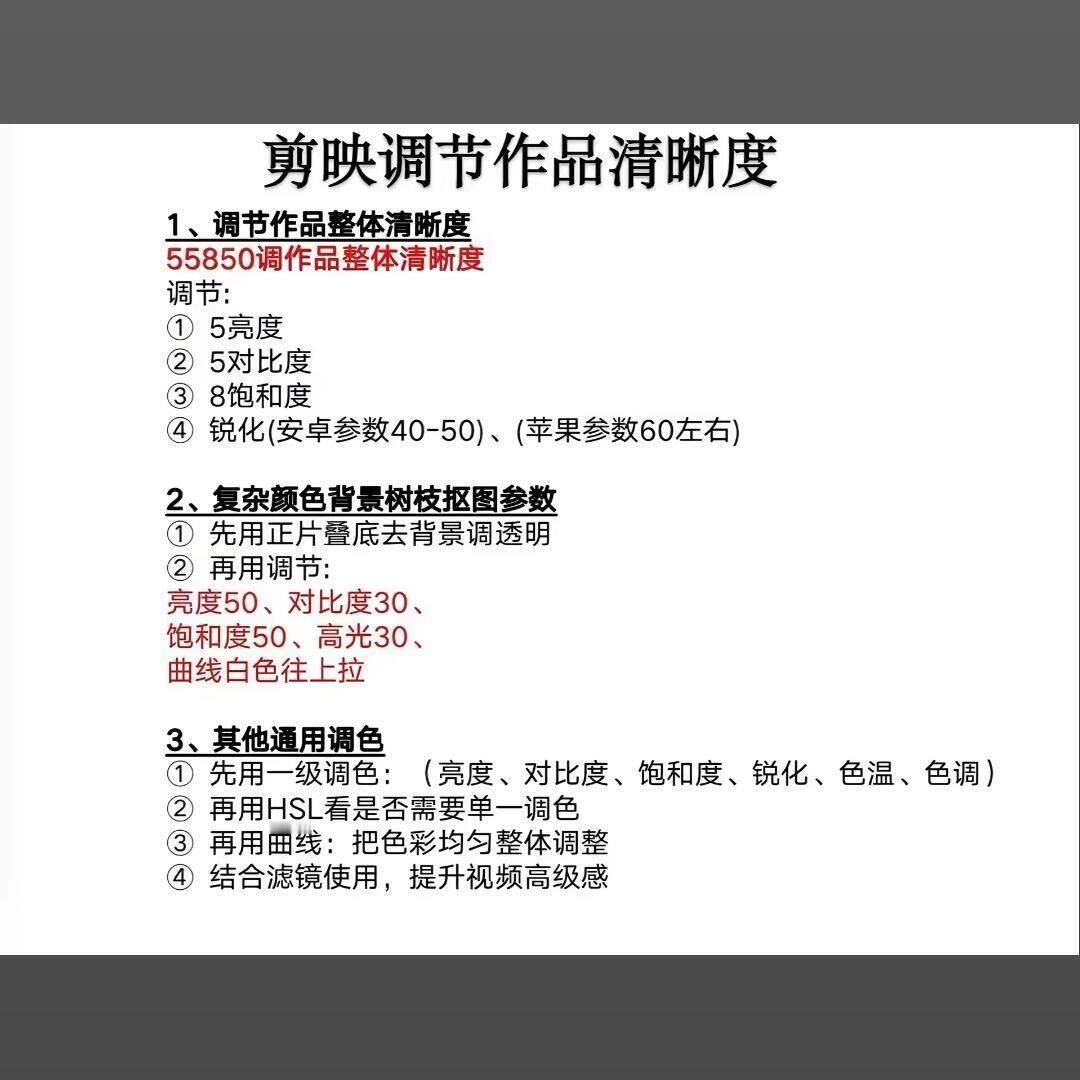 剪映调节作品清晰度

1、调节作品整体清晰度
55850调作品整体清晰度
调节:
① 5亮度
② 5对比度
③ 8饱和度
④ 锐化(安卓参数40-50)、(苹果参数60左右)

2、复杂颜色背景树枝抠图参数
① 先用正片叠底去背景调透明
② 再用调节:
亮度50、对比度30、
饱和度50、高光30、
曲线白色往上拉

3、其他通用调色
① 先用一级调色：（亮度、对比度、饱和度、锐化、色温、色调）
② 再用HSL看是否需要单一调色
③ 再用曲线：把色彩均匀整体调整
④ 结合滤镜使用，提升视频高级感